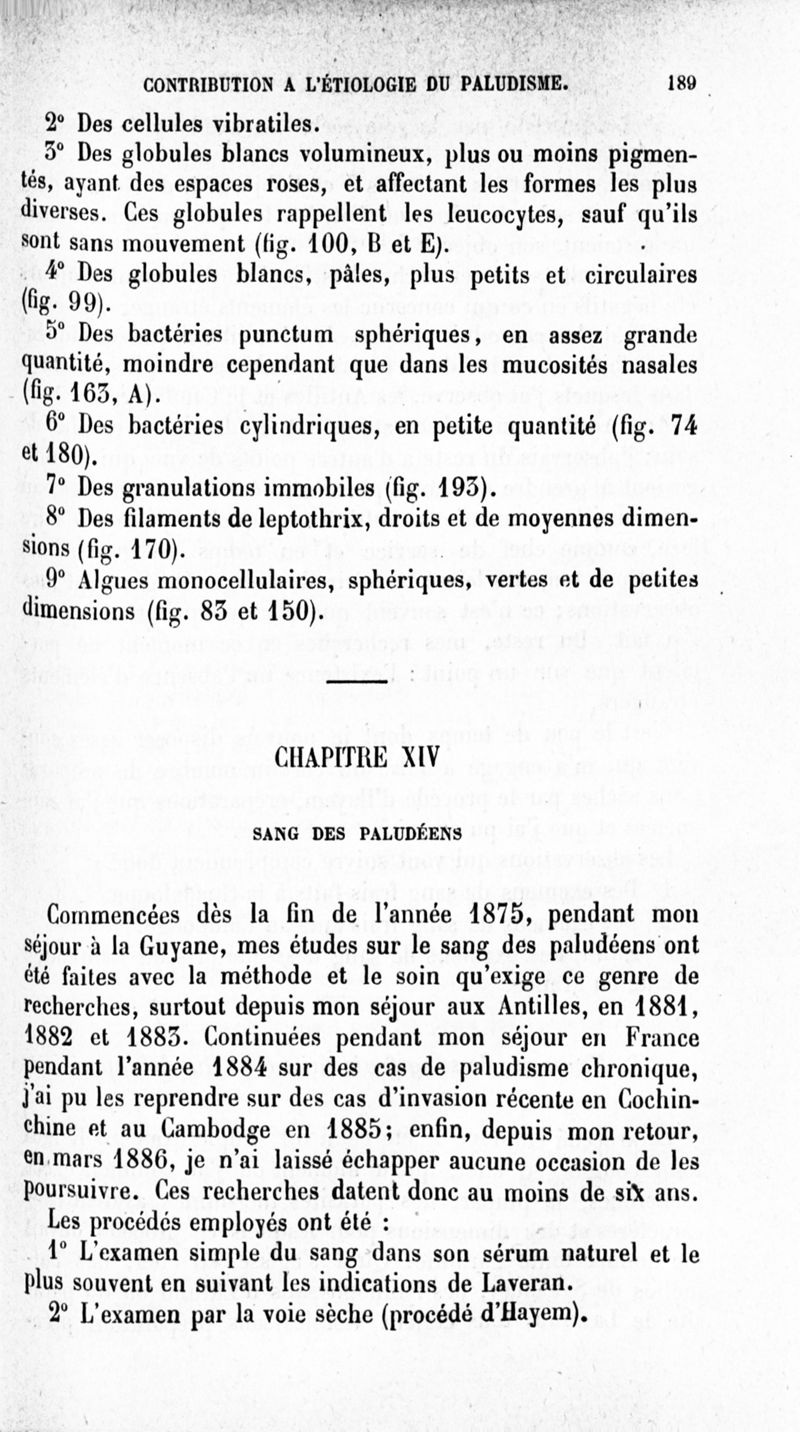 CONTRIBUTION A L'ÉTIOLOGIE DU PALUDISME. 189

2° Des cellules vibratiles.

3° Des globules blancs volumineux, plus ou moins pigmentés, ayant des espaces roses, et affectant les formes les plus diverses. Ces globules rappellent les leucocytes, sauf qu'ils sont sans mouvement (fig. 100, B et E).

4° Des globules blancs, pâles, plus petits et circulaires (fig. 99).

5° Des bactéries punctum sphériques, en assez grande quantité, moindre cependant que dans les mucosités nasales (fig. 163, A).

6° Des bactéries cylindriques, en petite quantité (fig. 74 et 180).

7° Des granulations immobiles (fig. 193).

8° Des filaments de leptothrix, droits et de moyennes dimensions (fig. 170).

9° Algues monocellulaires, sphériques, vertes et de petites dimensions (fig. 83 et 150).

CHAPITRE XIV

SANG DES PALUDÉENS

Commencées dès la fin de l'année 1875, pendant mon séjour à la Guyane, mes études sur le sang des paludéens ont été faites avec la méthode et le soin qu'exige ce genre de recherches, surtout depuis mon séjour aux Antilles, en 1881, 1882 et 1883. Continuées pendant mon séjour en France pendant l'année 1884 sur des cas de paludisme chronique, j'ai pu les reprendre sur des cas d'invasion récente en Cochinchine et au Cambodge en 1885; enfin, depuis mon retour, en mars 1886, je n'ai laissé échapper aucune occasion de les poursuivre. Ces recherches datent donc au moins de six ans.

Les procédés employés ont été :

1° L'examen simple du sang dans son sérum naturel et le plus souvent en suivant les indications de Laveran.

2° L'examen par la voie sèche (procédé d'Hayem).